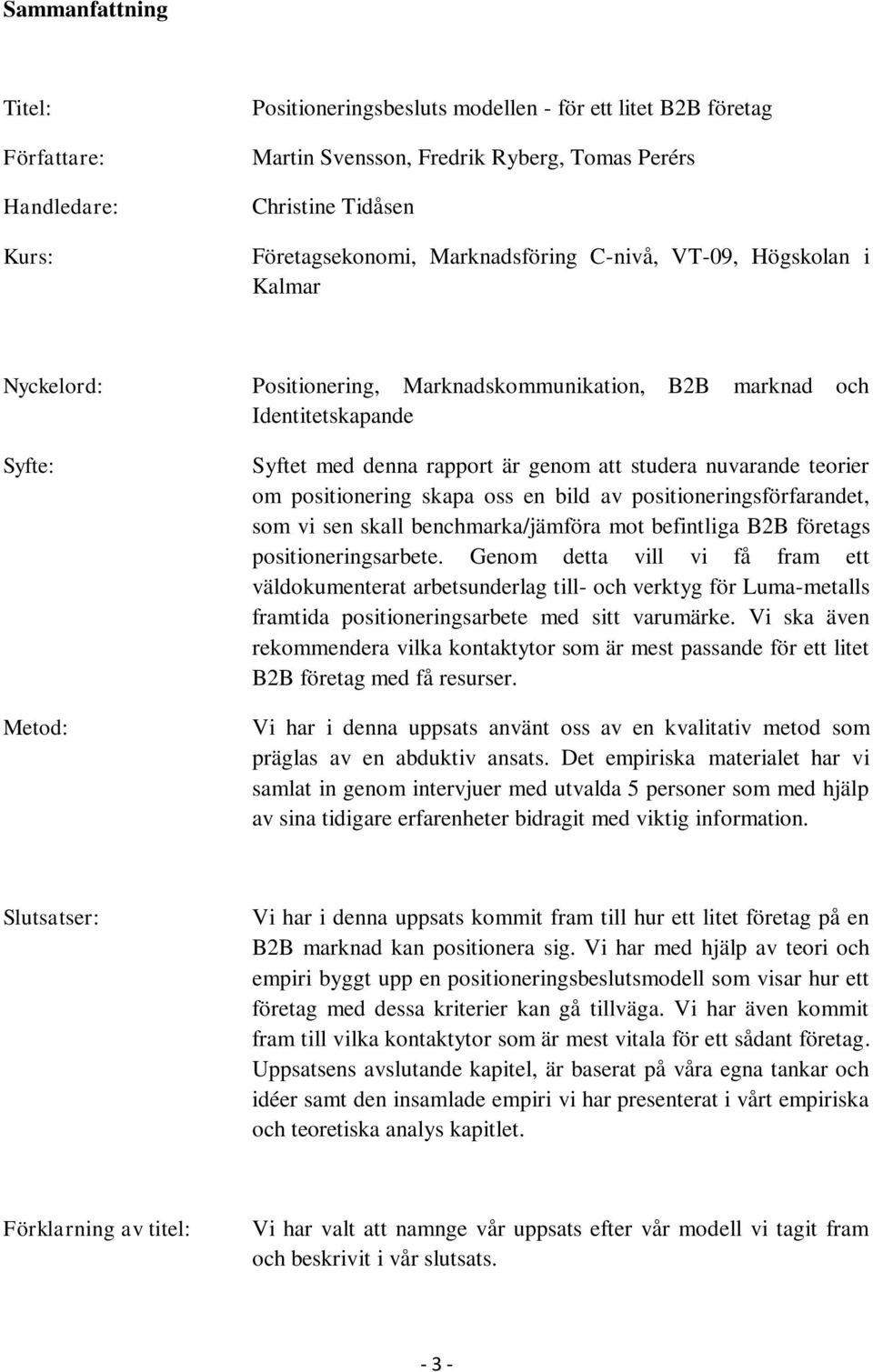 Sammanfattning

Titel: Positioneringsbesluts modellen - för ett litet B2B företag

Författare: Martin Svensson, Fredrik Ryberg, Tomas Perérs

Handledare: Christine Tidåsen

Kurs: Företagsekonomi, Marknadsföring C-nivå, VT-09, Högskolan i Kalmar

Nyckelord: Positionering, Marknadskommunikation, B2B marknad och Identitetskapande

Syfte: Syftet med denna rapport är genom att studera nuvarande teorier om positionering skapa oss en bild av positioneringsförfarandet, som vi sen skall benchmarka/jämföra mot befintliga B2B företags positioneringsarbete. Genom detta vill vi få fram ett väldokumenterat arbetsunderlag till- och verktyg för Luma-metalls framtida positioneringsarbete med sitt varumärke. Vi ska även rekommendera vilka kontaktytor som är mest passande för ett litet B2B företag med få resurser.

Metod: Vi har i denna uppsats använt oss av en kvalitativ metod som präglas av en abduktiv ansats. Det empiriska materialet har vi samlat in genom intervjuer med utvalda 5 personer som med hjälp av sina tidigare erfarenheter bidragit med viktig information.

Slutsatser: Vi har i denna uppsats kommit fram till hur ett litet företag på en B2B marknad kan positionera sig. Vi har med hjälp av teori och empiri byggt upp en positioneringsbeslutsmodell som visar hur ett företag med dessa kriterier kan gå tillväga. Vi har även kommit fram till vilka kontaktytor som är mest vitala för ett sådant företag. Uppsatsens avslutande kapitel, är baserat på våra egna tankar och idéer samt den insamlade empiri vi har presenterat i vårt empiriska och teoretiska analys kapitlet.

Förklarning av titel: Vi har valt att namnge vår uppsats efter vår modell vi tagit fram och beskrivit i vår slutsats.

- 3 -